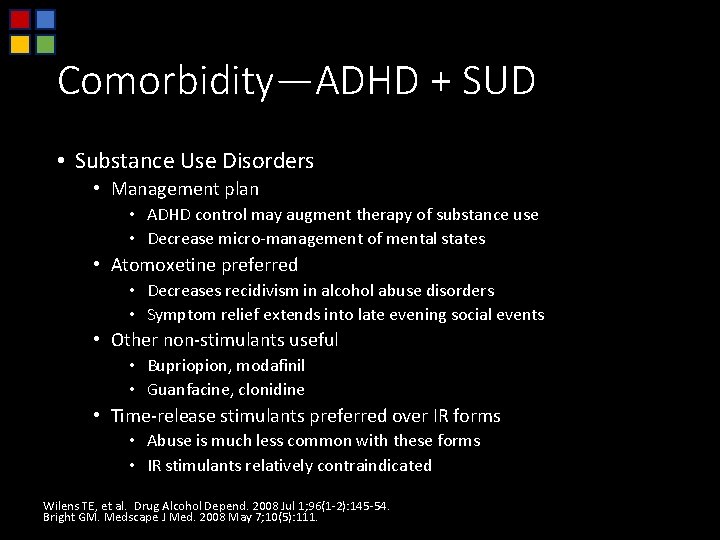 Comorbidity—ADHD + SUD

• Substance Use Disorders
  • Management plan
    • ADHD control may augment therapy of substance use
    • Decrease micro-management of mental states
  • Atomoxetine preferred
    • Decreases recidivism in alcohol abuse disorders
    • Symptom relief extends into late evening social events
  • Other non-stimulants useful
    • Bupriopion, modafinil
    • Guanfacine, clonidine
  • Time-release stimulants preferred over IR forms
    • Abuse is much less common with these forms
    • IR stimulants relatively contraindicated

Wilens TE, et al. Drug Alcohol Depend. 2008 Jul 1;96(1-2):145-54.
Bright GM. Medscape J Med. 2008 May 7;10(5):111.